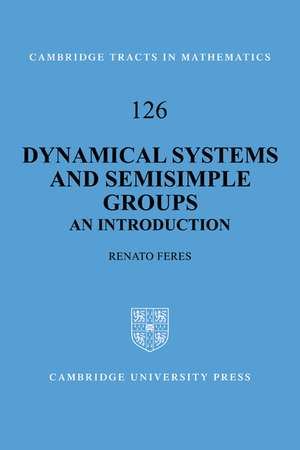 CAMBRIDGE TRACTS IN MATHEMATICS

126

DYNAMICAL SYSTEMS AND SEMISIMPLE GROUPS
AN INTRODUCTION

RENATO FERES

CAMBRIDGE UNIVERSITY PRESS